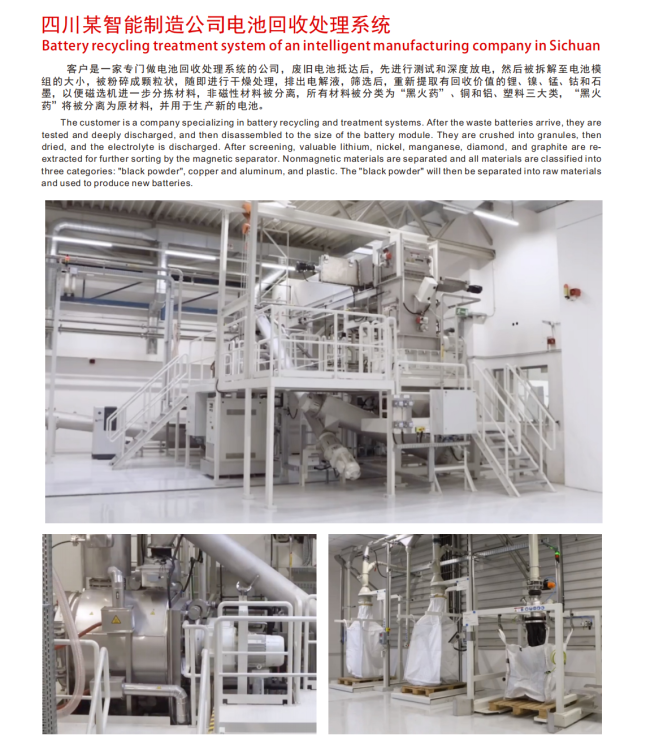 四川某智能制造公司电池回收处理系统

Battery recycling treatment system of an intelligent manufacturing company in Sichuan

客户是一家专门做电池回收处理系统的公司，废旧电池抵达后，先进行测试和深度放电，然后被拆解至电池模组的大小，被粉碎成颗粒状，随即进行干燥处理，排出电解液，筛选后，重新提取有回收价值的锂、镍、锰、钴和石墨，以便磁选机进一步分拣材料，非磁性材料被分离，所有材料被分类为“黑火药”、铜和铝、塑料三大类，“黑火药”将被分离为原材料，并用于生产新的电池。

The customer is a company specializing in battery recycling and treatment systems. After the waste batteries arrive, they are tested and deeply discharged, and then disassembled to the size of the battery module. They are crushed into granules, then dried, and the electrolyte is discharged. After screening, valuable lithium, nickel, manganese, diamond, and graphite are re-extracted for further sorting by the magnetic separator. Nonmagnetic materials are separated and all materials are classified into three categories: "black powder", copper and aluminum, and plastic. The "black powder" will then be separated into raw materials and used to produce new batteries.